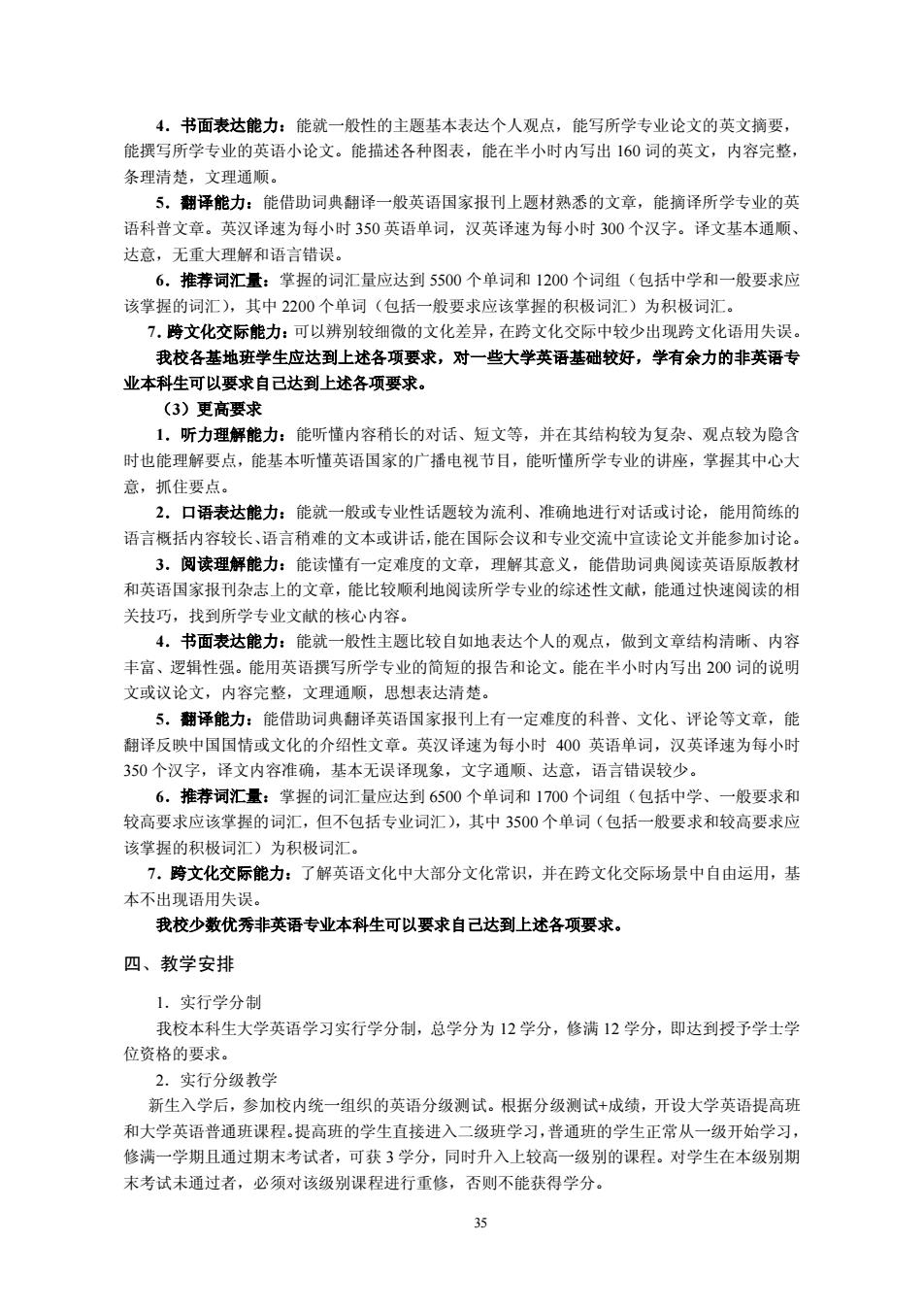 4．书面表达能力：能就一般性的主题基本表达个人观点，能写所学专业论文的英文摘要，能撰写所学专业的英语小论文。能描述各种图表，能在半小时内写出160词的英文，内容完整，条理清楚，文理通顺。

5．翻译能力：能借助词典翻译一般英语国家报刊上题材熟悉的文章，能摘译所学专业的英语科普文章。英汉译速为每小时350英语单词，汉英译速为每小时300个汉字。译文基本通顺、达意，无重大理解和语言错误。

6．推荐词汇量：掌握的词汇量应达到5500个单词和1200个词组（包括中学和一般要求应该掌握的词汇），其中2200个单词（包括一般要求应该掌握的积极词汇）为积极词汇。

7．跨文化交际能力：可以辨别较细微的文化差异，在跨文化交际中较少出现跨文化语用失误。

我校各基地班学生应达到上述各项要求，对一些大学英语基础较好，学有余力的非英语专业本科生可以要求自己达到上述各项要求。

（3）更高要求

1．听力理解能力：能听懂内容稍长的对话、短文等，并在其结构较为复杂、观点较为隐含时也能理解要点，能基本听懂英语国家的广播电视节目，能听懂所学专业的讲座，掌握其中心大意，抓住要点。

2．口语表达能力：能就一般或专业性话题较为流利、准确地进行对话或讨论，能用简练的语言概括内容较长、语言稍难的文本或讲话，能在国际会议和专业交流中宣读论文并能参加讨论。

3．阅读理解能力：能读懂有一定难度的文章，理解其意义，能借助词典阅读英语原版教材和英语国家报刊杂志上的文章，能比较顺利地阅读所学专业的综述性文献，能通过快速阅读的相关技巧，找到所学专业文献的核心内容。

4．书面表达能力：能就一般性主题比较自如地表达个人的观点，做到文章结构清晰、内容丰富、逻辑性强。能用英语撰写所学专业的简短的报告和论文。能在半小时内写出200词的说明文或议论文，内容完整，文理通顺，思想表达清楚。

5．翻译能力：能借助词典翻译英语国家报刊上有一定难度的科普、文化、评论等文章，能翻译反映中国国情或文化的介绍性文章。英汉译速为每小时400英语单词，汉英译速为每小时350个汉字，译文内容准确，基本无误译现象，文字通顺、达意，语言错误较少。

6．推荐词汇量：掌握的词汇量应达到6500个单词和1700个词组（包括中学、一般要求和较高要求应该掌握的词汇，但不包括专业词汇），其中3500个单词（包括一般要求和较高要求应该掌握的积极词汇）为积极词汇。

7．跨文化交际能力：了解英语文化中大部分文化常识，并在跨文化交际场景中自由运用，基本不出现语用失误。

我校少数优秀非英语专业本科生可以要求自己达到上述各项要求。

四、教学安排

1．实行学分制

我校本科生大学英语学习实行学分制，总学分为12学分，修满12学分，即达到授予学士学位资格的要求。

2．实行分级教学

新生入学后，参加校内统一组织的英语分级测试。根据分级测试+成绩，开设大学英语提高班和大学英语普通班课程。提高班的学生直接进入二级班学习，普通班的学生正常从一级开始学习，修满一学期且通过期末考试者，可获3学分，同时升入上较高一级别的课程。对学生在本级别期末考试未通过者，必须对该级别课程进行重修，否则不能获得学分。

35